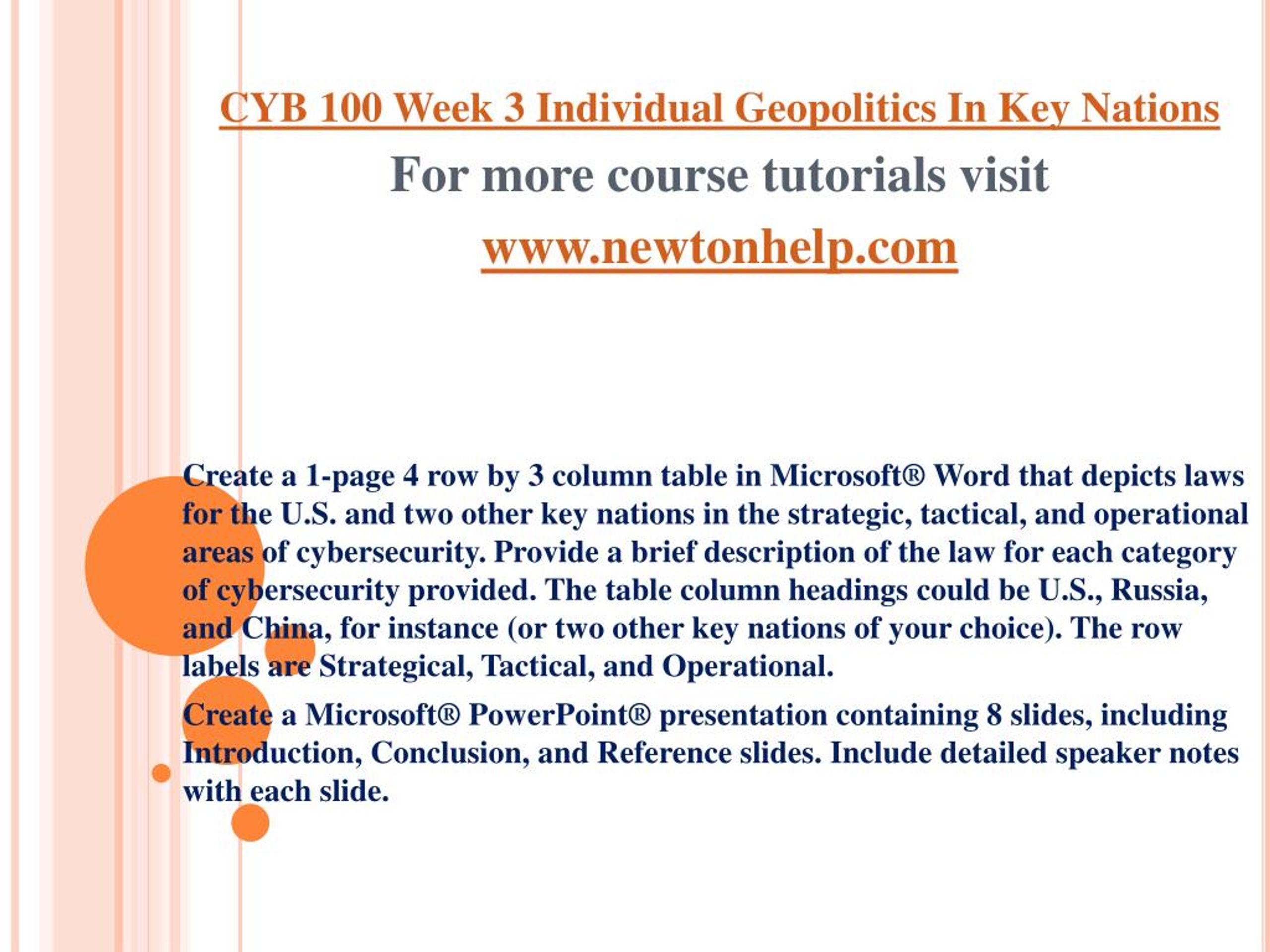 CYB 100 Week 3 Individual Geopolitics In Key Nations

For more course tutorials visit

www.newtonhelp.com

Create a 1-page 4 row by 3 column table in Microsoft® Word that depicts laws for the U.S. and two other key nations in the strategic, tactical, and operational areas of cybersecurity. Provide a brief description of the law for each category of cybersecurity provided. The table column headings could be U.S., Russia, and China, for instance (or two other key nations of your choice). The row labels are Strategical, Tactical, and Operational.

Create a Microsoft® PowerPoint® presentation containing 8 slides, including Introduction, Conclusion, and Reference slides. Include detailed speaker notes with each slide.